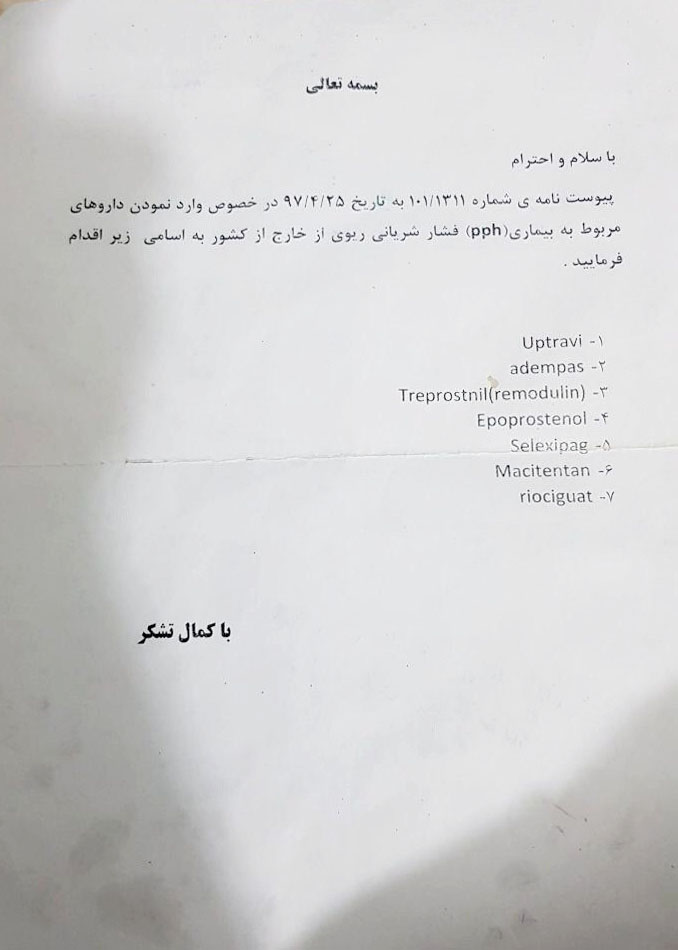 بسمه تعالی

با سلام و احترام

پیوست نامه ی شماره ۱۰۱/۱۳۱۱ به تاریخ ۹۷/۴/۲۵ در خصوص وارد نمودن داروهای مربوط به بیماری(pph) فشار شریانی ریوی از خارج از کشور به اسامی زیر اقدام فرمایید .

۱- Uptravi
۲- adempas
۳- Treprostnil(remodulin)
۴- Epoprostenol
۵- Selexipag
۶- Macitentan
۷- riociguat

با کمال تشکر